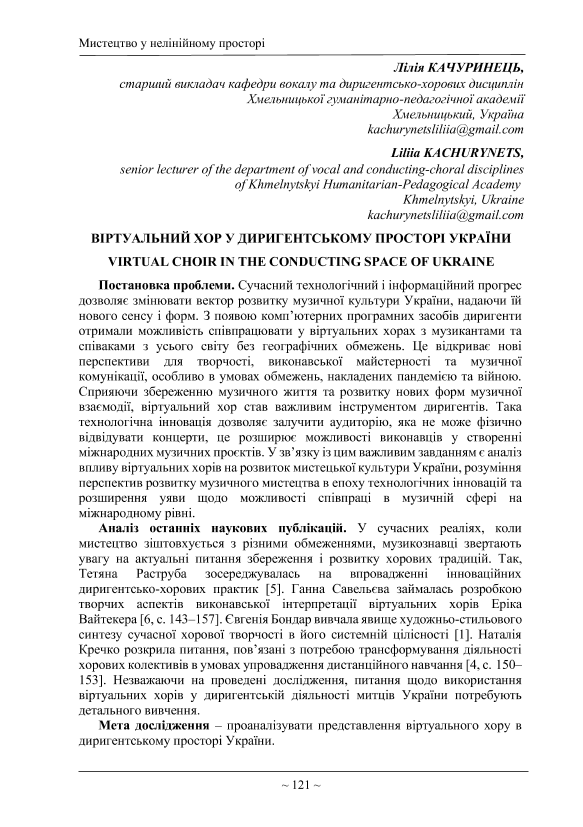 Мистецтво у нелінійному просторі

Лілія КАЧУРИНЕЦЬ,
старший викладач кафедри вокалу та диригентсько-хорових дисциплін
Хмельницької гуманітарно-педагогічної академії
Хмельницький, Україна
kachurynetsliliia@gmail.com

Liliia KACHURYNETS,
senior lecturer of the department of vocal and conducting-choral disciplines
of Khmelnytskyi Humanitarian-Pedagogical Academy
Khmelnytskyi, Ukraine
kachurynetsliliia@gmail.com

ВІРТУАЛЬНИЙ ХОР У ДИРИГЕНТСЬКОМУ ПРОСТОРІ УКРАЇНИ

VIRTUAL CHOIR IN THE CONDUCTING SPACE OF UKRAINE

Постановка проблеми. Сучасний технологічний і інформаційний прогрес дозволяє змінювати вектор розвитку музичної культури України, надаючи їй нового сенсу і форм. З появою комп'ютерних програмних засобів диригенти отримали можливість співпрацювати у віртуальних хорах з музикантами та співаками з усього світу без географічних обмежень. Це відкриває нові перспективи для творчості, виконавської майстерності та музичної комунікації, особливо в умовах обмежень, накладених пандемією та війною. Сприяючи збереженню музичного життя та розвитку нових форм музичної взаємодії, віртуальний хор став важливим інструментом диригентів. Така технологічна інновація дозволяє залучити аудиторію, яка не може фізично відвідувати концерти, це розширює можливості виконавців у створенні міжнародних музичних проєктів. У зв'язку із цим важливим завданням є аналіз впливу віртуальних хорів на розвиток мистецької культури України, розуміння перспектив розвитку музичного мистецтва в епоху технологічних інновацій та розширення уяви щодо можливості співпраці в музичній сфері на міжнародному рівні.

Аналіз останніх наукових публікацій. У сучасних реаліях, коли мистецтво зіштовхується з різними обмеженнями, музикознавці звертають увагу на актуальні питання збереження і розвитку хорових традицій. Так, Тетяна Раструба зосереджувалась на впровадженні інноваційних диригентсько-хорових практик [5]. Ганна Савельєва займалась розробкою творчих аспектів виконавської інтерпретації віртуальних хорів Еріка Вайтекера [6, с. 143–157]. Євгенія Бондар вивчала явище художньо-стильового синтезу сучасної хорової творчості в його системній цілісності [1]. Наталія Кречко розкрила питання, пов'язані з потребою трансформування діяльності хорових колективів в умовах упровадження дистанційного навчання [4, с. 150–153]. Незважаючи на проведені дослідження, питання щодо використання віртуальних хорів у диригентській діяльності митців України потребують детального вивчення.

Мета дослідження – проаналізувати представлення віртуального хору в диригентському просторі України.

~ 121 ~